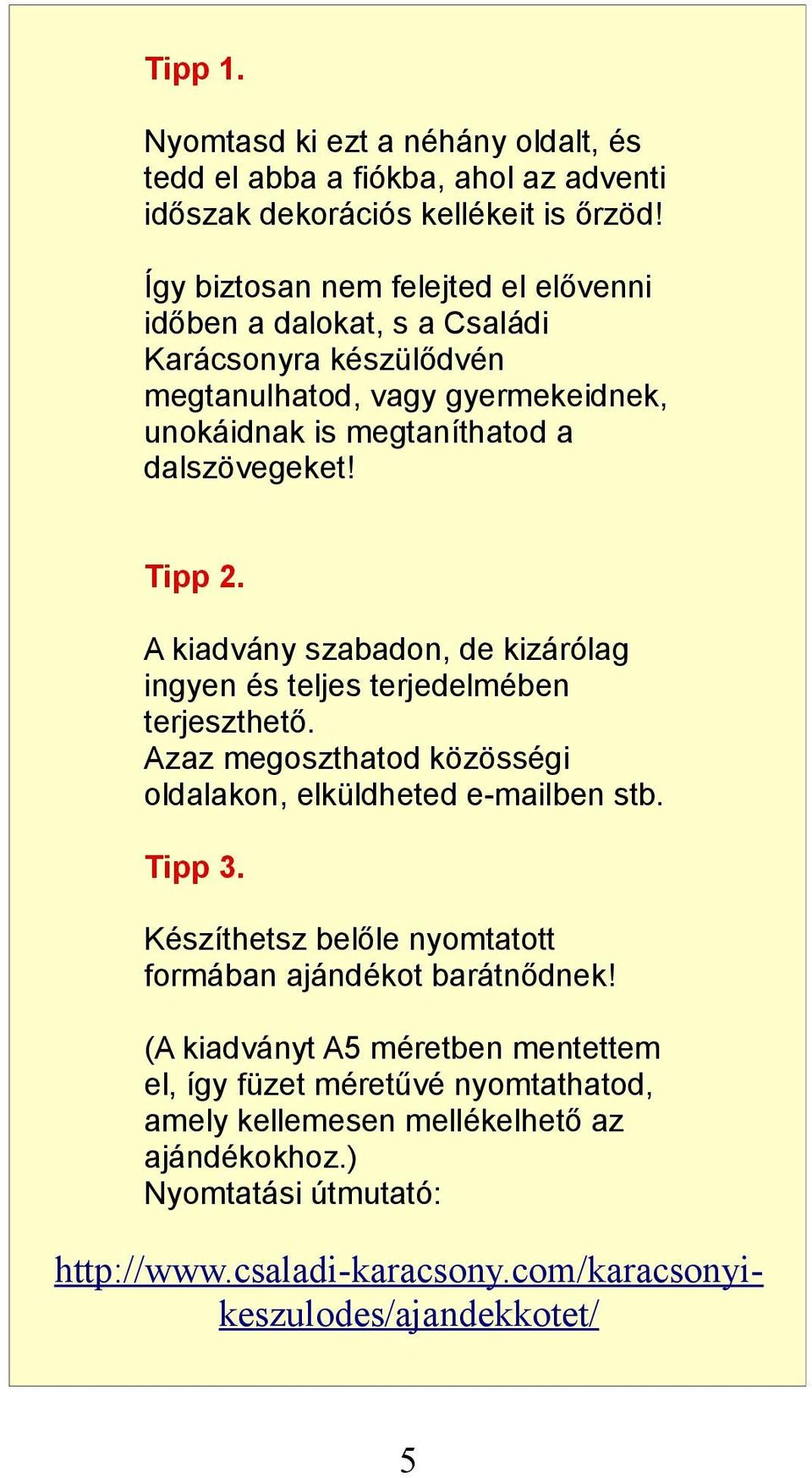 Tipp 1.

Nyomtasd ki ezt a néhány oldalt, és tedd el abba a fiókba, ahol az adventi időszak dekorációs kellékeit is őrzöd!

Így biztosan nem felejted el elővenni időben a dalokat, s a Családi Karácsonyra készülődvén megtanulhatod, vagy gyermekeidnek, unokáidnak is megtaníthatod a dalszövegeket!

Tipp 2.

A kiadvány szabadon, de kizárólag ingyen és teljes terjedelmében terjeszthető.
Azaz megoszthatod közösségi oldalakon, elküldheted e-mailben stb.

Tipp 3.

Készíthetsz belőle nyomtatott formában ajándékot barátnődnek!

(A kiadványt A5 méretben mentettem el, így füzet méretűvé nyomtathatod, amely kellemesen mellékelhető az ajándékokhoz.)
Nyomtatási útmutató:

http://www.csaladi-karacsony.com/karacsonyi-keszulodes/ajandekkotet/

5